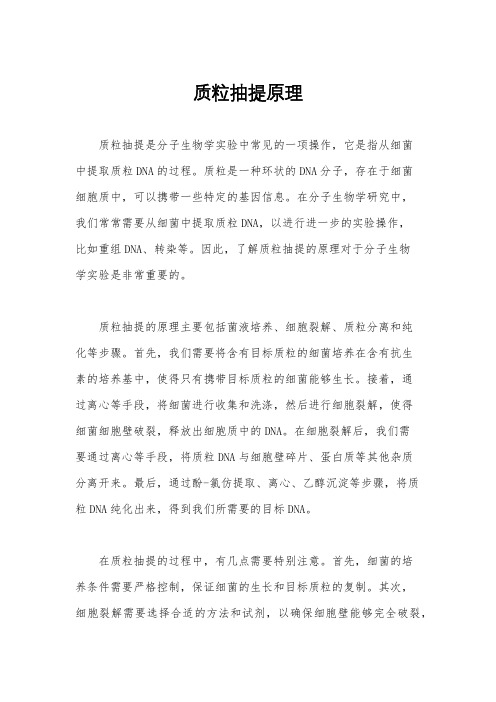 质粒抽提原理

质粒抽提是分子生物学实验中常见的一项操作，它是指从细菌中提取质粒DNA的过程。质粒是一种环状的DNA分子，存在于细菌细胞质中，可以携带一些特定的基因信息。在分子生物学研究中，我们常常需要从细菌中提取质粒DNA，以进行进一步的实验操作，比如重组DNA、转染等。因此，了解质粒抽提的原理对于分子生物学实验是非常重要的。

质粒抽提的原理主要包括菌液培养、细胞裂解、质粒分离和纯化等步骤。首先，我们需要将含有目标质粒的细菌培养在含有抗生素的培养基中，使得只有携带目标质粒的细菌能够生长。接着，通过离心等手段，将细菌进行收集和洗涤，然后进行细胞裂解，使得细菌细胞壁破裂，释放出细胞质中的DNA。在细胞裂解后，我们需要通过离心等手段，将质粒DNA与细胞壁碎片、蛋白质等其他杂质分离开来。最后，通过酚-氯仿提取、离心、乙醇沉淀等步骤，将质粒DNA纯化出来，得到我们所需要的目标DNA。

在质粒抽提的过程中，有几点需要特别注意。首先，细菌的培养条件需要严格控制，保证细菌的生长和目标质粒的复制。其次，细胞裂解需要选择合适的方法和试剂，以确保细胞壁能够完全破裂，